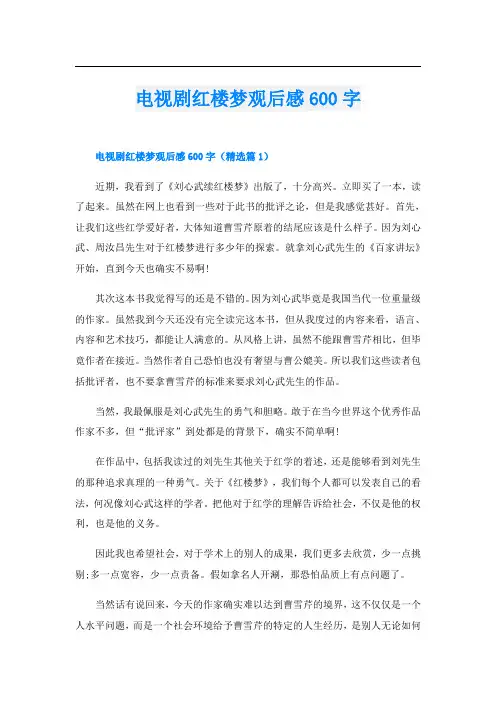 电视剧红楼梦观后感600字

电视剧红楼梦观后感600字（精选篇1）

近期，我看到了《刘心武续红楼梦》出版了，十分高兴。立即买了一本，读了起来。虽然在网上也看到一些对于此书的批评之论，但是我感觉甚好。首先，让我们这些红学爱好者，大体知道曹雪芹原着的结尾应该是什么样子。因为刘心武、周汝昌先生对于红楼梦进行多少年的探索。就拿刘心武先生的《百家讲坛》开始，直到今天也确实不易啊！

其次这本书我觉得写的还是不错的。因为刘心武毕竟是我国当代一位重量级的作家。虽然我到今天还没有完全读完这本书，但从我度过的内容来看，语言、内容和艺术技巧，都能让人满意的。从风格上讲，虽然不能跟曹雪芹相比，但毕竟作者在接近。当然作者自己恐怕也没有奢望与曹公媲美。所以我们这些读者包括批评者，也不要拿曹雪芹的标准来要求刘心武先生的作品。

当然，我最佩服是刘心武先生的勇气和胆略。敢于在当今世界这个优秀作品作家不多，但“批评家”到处都是的背景下，确实不简单啊！

在作品中，包括我读过的刘先生其他关于红学的着述，还是能够看到刘先生的那种追求真理的一种勇气。关于《红楼梦》，我们每个人都可以发表自己的看法，何况像刘心武这样的学者。把他对于红学的理解告诉给社会，不仅是他的权利，也是他的义务。

因此我也希望社会，对于学术上的别人的成果，我们更多去欣赏，少一点挑剔；多一点宽容，少一点责备。假如拿名人开涮，那恐怕品质上有点问题了。

当然话有说回来，今天的作家确实难以达到曹雪芹的境界，这不仅仅是一个人水平问题，而是一个社会环境给予曹雪芹的特定的人生经历，是别人无论如何